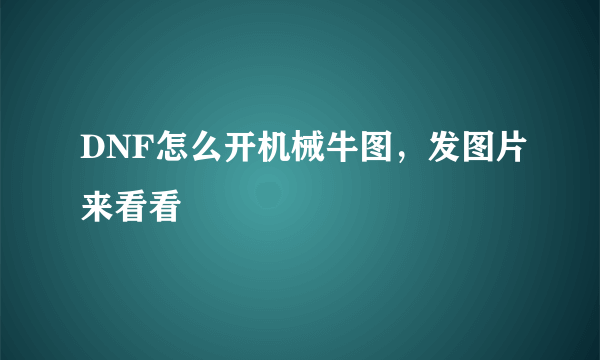 DNF怎么开机械牛图，发图片来看看